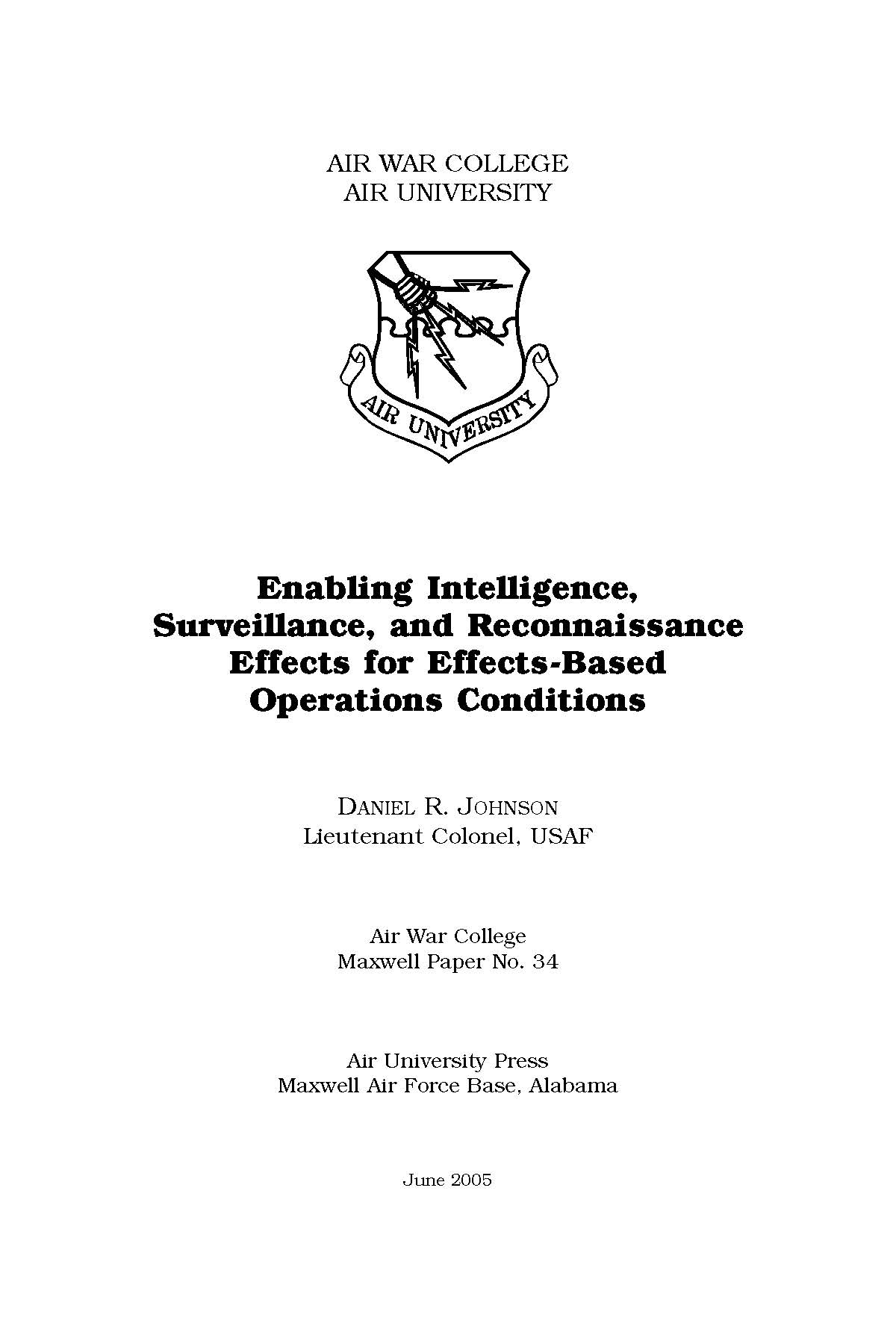 AIR WAR COLLEGE
AIR UNIVERSITY

AIR UNIVERSITY

Enabling Intelligence, Surveillance, and Reconnaissance Effects for Effects-Based Operations Conditions

DANIEL R. JOHNSON
Lieutenant Colonel, USAF

Air War College
Maxwell Paper No. 34

Air University Press
Maxwell Air Force Base, Alabama

June 2005